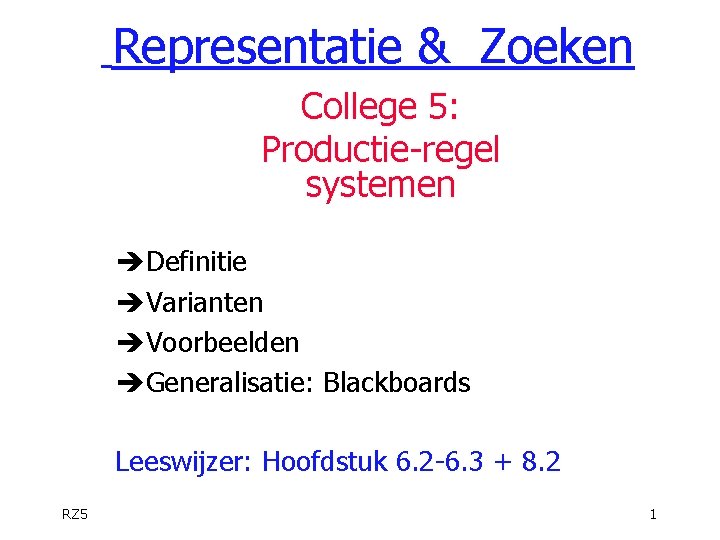 Representatie & Zoeken

College 5:
Productie-regel systemen

➔Definitie
➔Varianten
➔Voorbeelden
➔Generalisatie: Blackboards

Leeswijzer: Hoofdstuk 6.2-6.3 + 8.2

RZ5

1